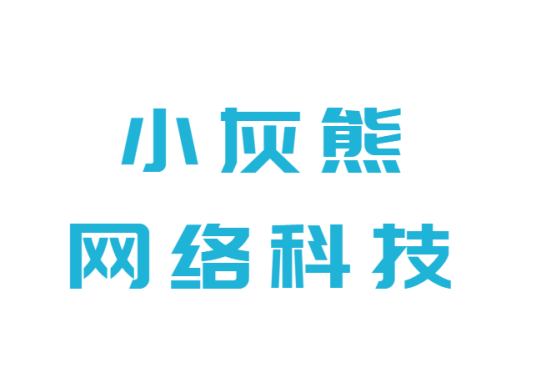 小灰熊
网络科技